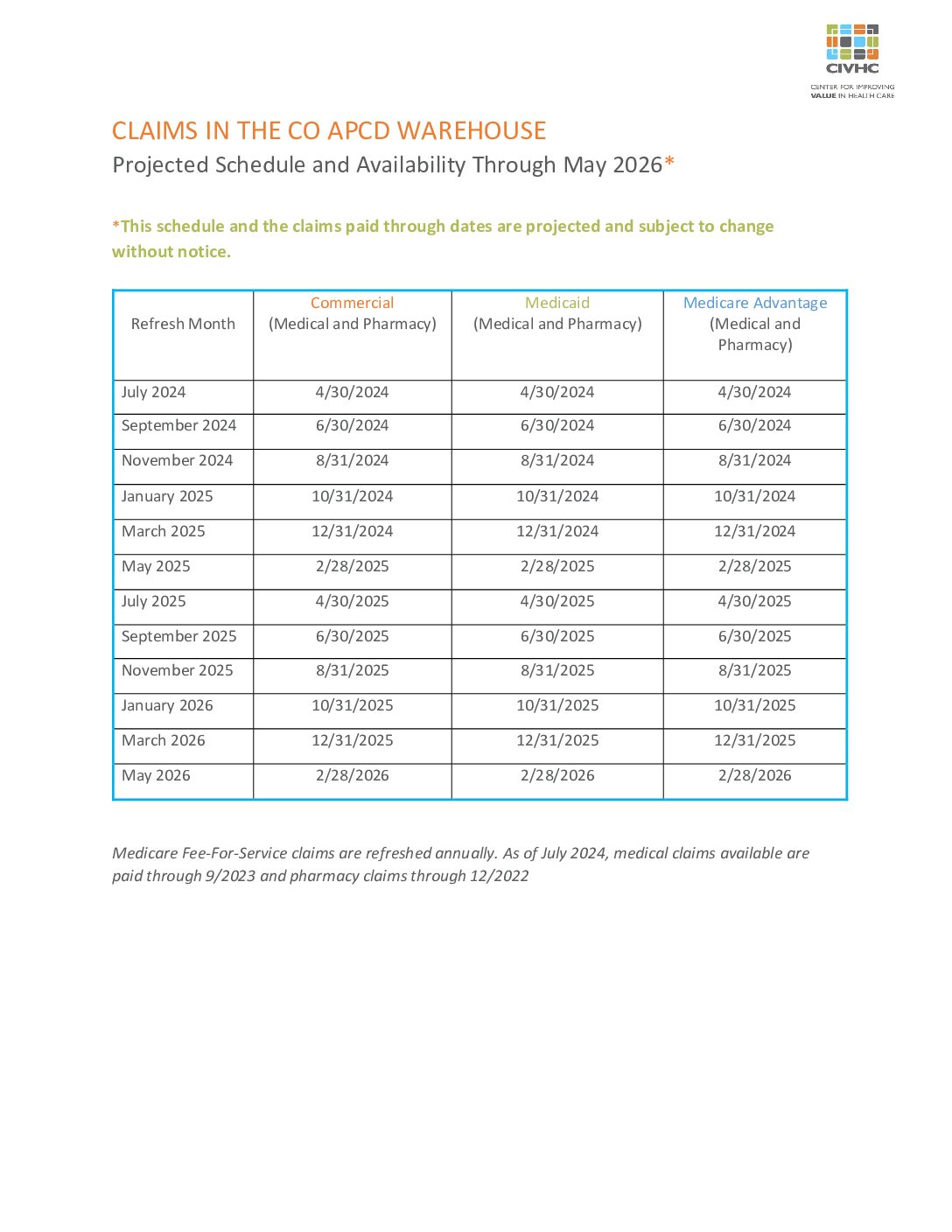 CIVHC
CENTER FOR IMPROVING VALUE IN HEALTH CARE

CLAIMS IN THE CO APCD WAREHOUSE

Projected Schedule and Availability Through May 2026*

*This schedule and the claims paid through dates are projected and subject to change without notice.

| Refresh Month | Commercial (Medical and Pharmacy) | Medicaid (Medical and Pharmacy) | Medicare Advantage (Medical and Pharmacy) |
|---|---|---|---|
| July 2024 | 4/30/2024 | 4/30/2024 | 4/30/2024 |
| September 2024 | 6/30/2024 | 6/30/2024 | 6/30/2024 |
| November 2024 | 8/31/2024 | 8/31/2024 | 8/31/2024 |
| January 2025 | 10/31/2024 | 10/31/2024 | 10/31/2024 |
| March 2025 | 12/31/2024 | 12/31/2024 | 12/31/2024 |
| May 2025 | 2/28/2025 | 2/28/2025 | 2/28/2025 |
| July 2025 | 4/30/2025 | 4/30/2025 | 4/30/2025 |
| September 2025 | 6/30/2025 | 6/30/2025 | 6/30/2025 |
| November 2025 | 8/31/2025 | 8/31/2025 | 8/31/2025 |
| January 2026 | 10/31/2025 | 10/31/2025 | 10/31/2025 |
| March 2026 | 12/31/2025 | 12/31/2025 | 12/31/2025 |
| May 2026 | 2/28/2026 | 2/28/2026 | 2/28/2026 |

Medicare Fee-For-Service claims are refreshed annually. As of July 2024, medical claims available are paid through 9/2023 and pharmacy claims through 12/2022